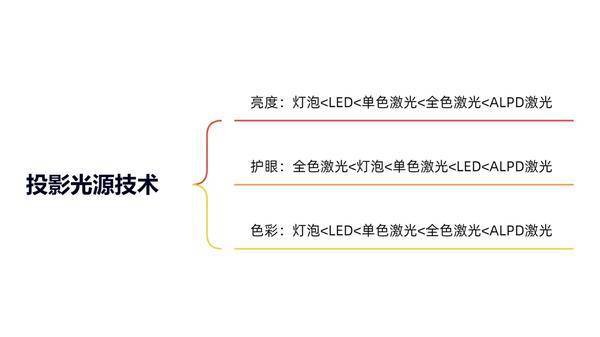 投影光源技术

亮度：灯泡<LED<单色激光<全色激光<ALPD激光

护眼：全色激光<灯泡<单色激光<LED<ALPD激光

色彩：灯泡<LED<单色激光<全色激光<ALPD激光